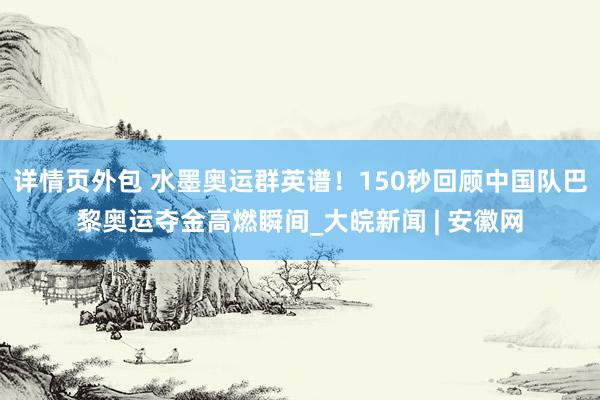 详情页外包 水墨奥运群英谱！150秒回顾中国队巴黎奥运夺金高燃瞬间_大皖新闻 | 安徽网